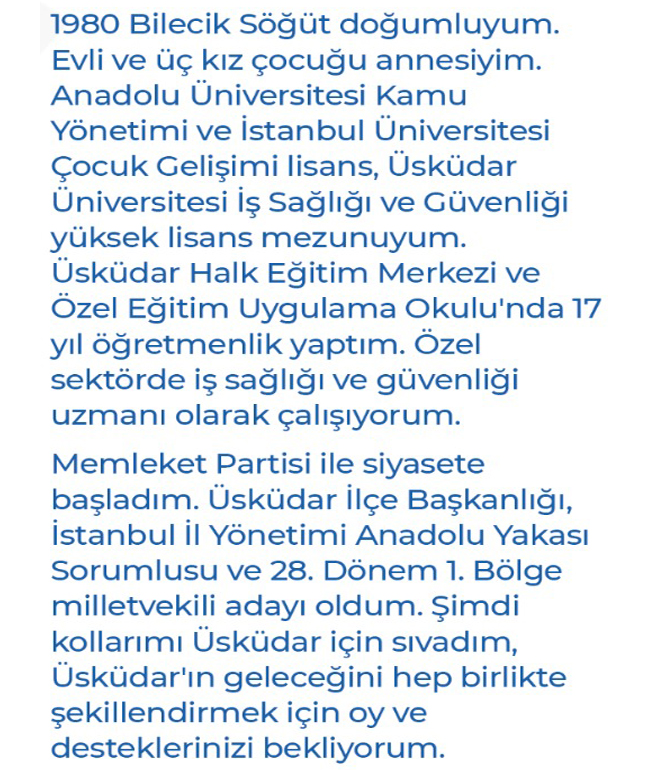 1980 Bilecik Söğüt doğumluyum. Evli ve üç kız çocuğu annesiyim. Anadolu Üniversitesi Kamu Yönetimi ve İstanbul Üniversitesi Çocuk Gelişimi lisans, Üsküdar Üniversitesi İş Sağlığı ve Güvenliği yüksek lisans mezunuyum. Üsküdar Halk Eğitim Merkezi ve Özel Eğitim Uygulama Okulu'nda 17 yıl öğretmenlik yaptım. Özel sektörde iş sağlığı ve güvenliği uzmanı olarak çalışıyorum.

Memleket Partisi ile siyasete başladım. Üsküdar İlçe Başkanlığı, İstanbul İl Yönetimi Anadolu Yakası Sorumlusu ve 28. Dönem 1. Bölge milletvekili adayı oldum. Şimdi kollarımı Üsküdar için sıvadım, Üsküdar'ın geleceğini hep birlikte şekillendirmek için oy ve desteklerinizi bekliyorum.